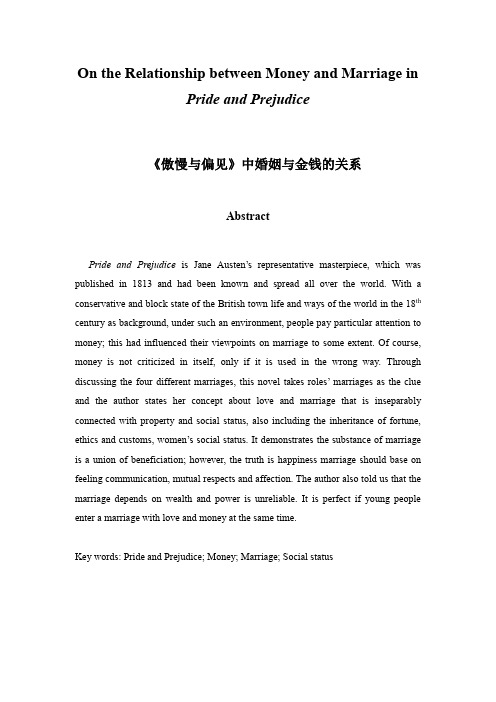 On the Relationship between Money and Marriage in
Pride and Prejudice

《傲慢与偏见》中婚姻与金钱的关系

Abstract

Pride and Prejudice is Jane Austen's representative masterpiece, which was published in 1813 and had been known and spread all over the world. With a conservative and block state of the British town life and ways of the world in the 18$^{th}$ century as background, under such an environment, people pay particular attention to money; this had influenced their viewpoints on marriage to some extent. Of course, money is not criticized in itself, only if it is used in the wrong way. Through discussing the four different marriages, this novel takes roles' marriages as the clue and the author states her concept about love and marriage that is inseparably connected with property and social status, also including the inheritance of fortune, ethics and customs, women's social status. It demonstrates the substance of marriage is a union of beneficiation; however, the truth is happiness marriage should base on feeling communication, mutual respects and affection. The author also told us that the marriage depends on wealth and power is unreliable. It is perfect if young people enter a marriage with love and money at the same time.

Key words: Pride and Prejudice; Money; Marriage; Social status